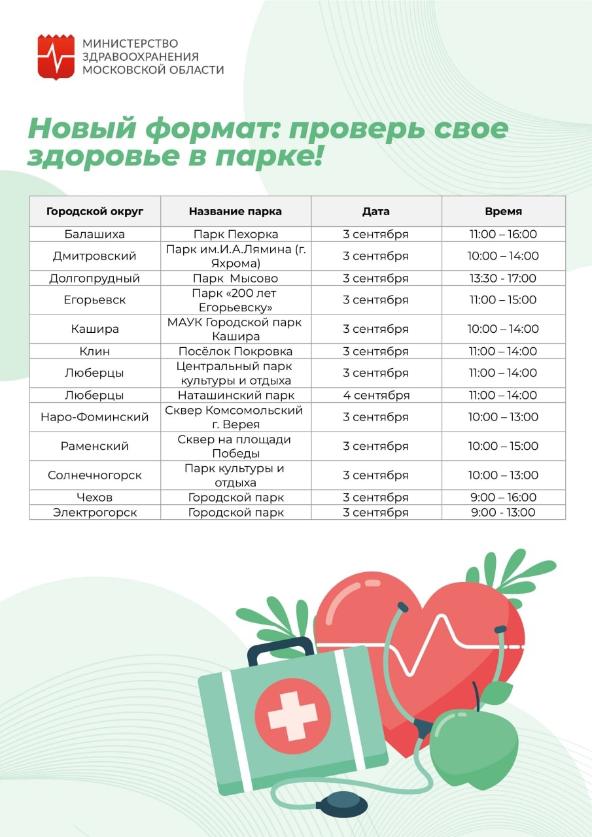 МИНИСТЕРСТВО ЗДРАВООХРАНЕНИЯ МОСКОВСКОЙ ОБЛАСТИ

Новый формат: проверь свое здоровье в парке!

| Городской округ | Название парка | Дата | Время |
|---|---|---|---|
| Балашиха | Парк Пехорка | 3 сентября | 11:00 – 16:00 |
| Дмитровский | Парк им.И.А.Лямина (г. Яхрома) | 3 сентября | 10:00 – 14:00 |
| Долгопрудный | Парк Мысово | 3 сентября | 13:30 - 17:00 |
| Егорьевск | Парк «200 лет Егорьевску» | 3 сентября | 11:00 – 15:00 |
| Кашира | МАУК Городской парк Кашира | 3 сентября | 10:00 – 14:00 |
| Клин | Посёлок Покровка | 3 сентября | 11:00 – 14:00 |
| Люберцы | Центральный парк культуры и отдыха | 3 сентября | 11:00 – 14:00 |
| Люберцы | Наташинский парк | 4 сентября | 11:00 – 14:00 |
| Наро-Фоминский | Сквер Комсомольский г. Верея | 3 сентября | 10:00 – 13:00 |
| Раменский | Сквер на площади Победы | 3 сентября | 10:00 – 15:00 |
| Солнечногорск | Парк культуры и отдыха | 3 сентября | 10:00 – 13:00 |
| Чехов | Городской парк | 3 сентября | 9:00 – 16:00 |
| Электрогорск | Городской парк | 3 сентября | 9:00 - 13:00 |